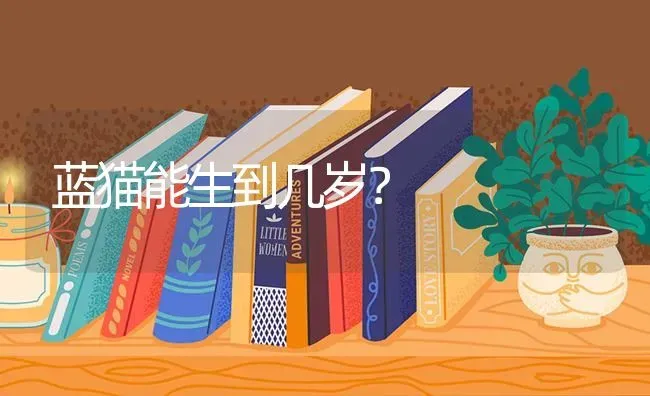 蓝猫能生到几岁?

POEMS

NOVEL

LITTLE WOMEN

ADVENTURES

LOVE STORY